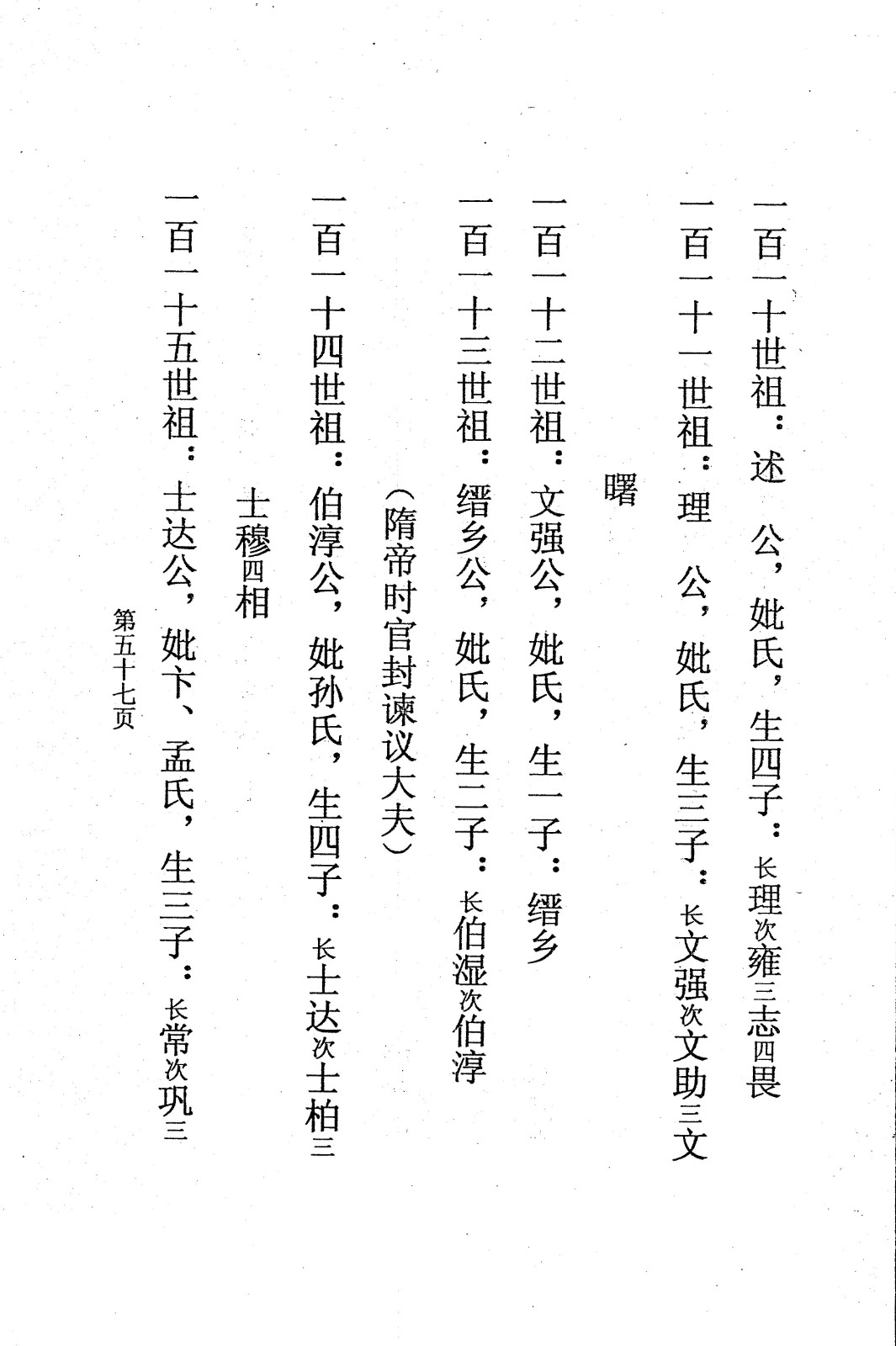 一百一十世祖：述　公，妣氏，生四子：长理次雍三志四畏

一百一十一世祖：理　公，妣氏，生三子：长文强次文助三文曙

一百一十二世祖：文强公，妣氏，生一子：缙乡

一百一十三世祖：缙乡公，妣氏，生二子：长伯湿次伯淳
（隋帝时官封谏议大夫）

一百一十四世祖：伯淳公，妣孙氏，生四子：长士达次士柏三士穆四相

一百一十五世祖：士达公，妣卞、孟氏，生三子：长常次巩三

第五十七页